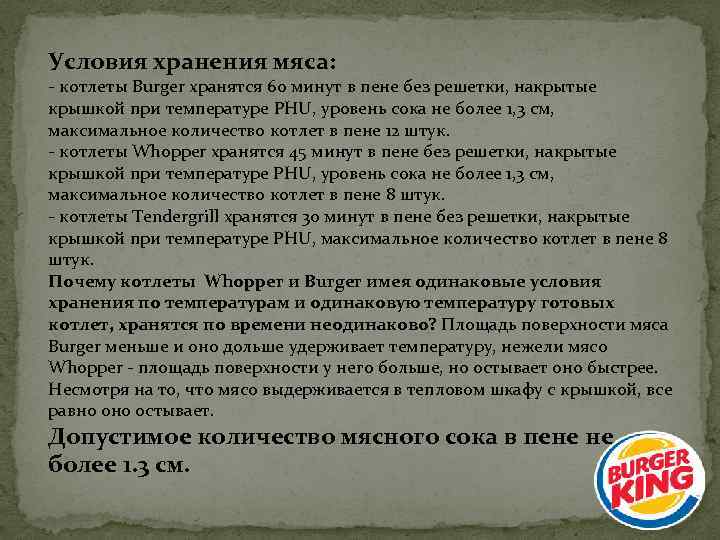 Условия хранения мяса:
- котлеты Burger хранятся 60 минут в пене без решетки, накрытые крышкой при температуре PHU, уровень сока не более 1,3 см, максимальное количество котлет в пене 12 штук.
- котлеты Whopper хранятся 45 минут в пене без решетки, накрытые крышкой при температуре PHU, уровень сока не более 1,3 см, максимальное количество котлет в пене 8 штук.
- котлеты Tendergrill хранятся 30 минут в пене без решетки, накрытые крышкой при температуре PHU, максимальное количество котлет в пене 8 штук.
Почему котлеты Whopper и Burger имея одинаковые условия хранения по температурам и одинаковую температуру готовых котлет, хранятся по времени неодинаково? Площадь поверхности мяса Burger меньше и оно дольше удерживает температуру, нежели мясо Whopper - площадь поверхности у него больше, но остывает оно быстрее. Несмотря на то, что мясо выдерживается в тепловом шкафу с крышкой, все равно оно остывает.
Допустимое количество мясного сока в пене не более 1.3 см.
BURGER KING